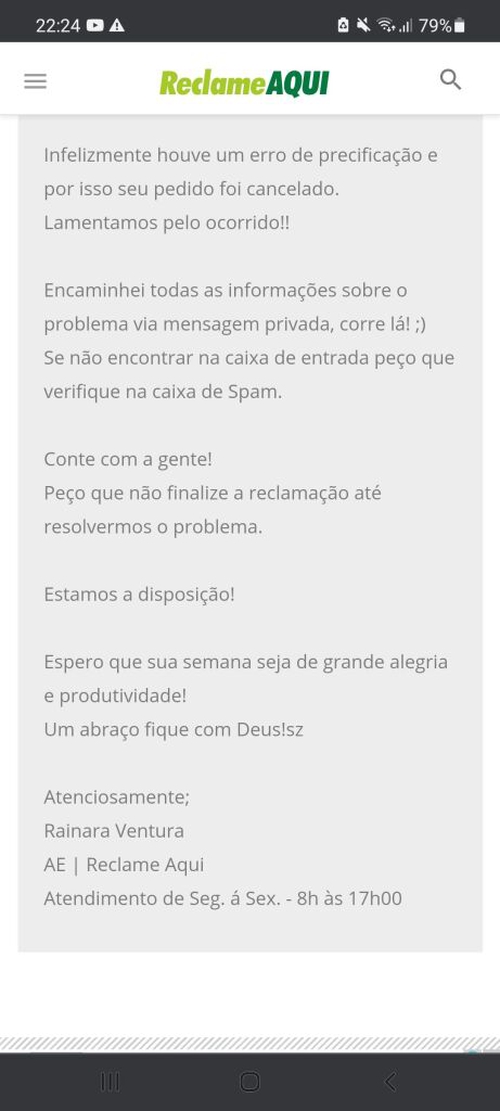 22:24 79%

ReclameAQUI

Infelizmente houve um erro de precificação e por isso seu pedido foi cancelado. Lamentamos pelo ocorrido!!

Encaminhei todas as informações sobre o problema via mensagem privada, corre lá! ;) Se não encontrar na caixa de entrada peço que verifique na caixa de Spam.

Conte com a gente!
Peço que não finalize a reclamação até resolvermos o problema.

Estamos a disposição!

Espero que sua semana seja de grande alegria e produtividade!
Um abraço fique com Deus!sz

Atenciosamente;
Rainara Ventura
AE | Reclame Aqui
Atendimento de Seg. á Sex. - 8h às 17h00